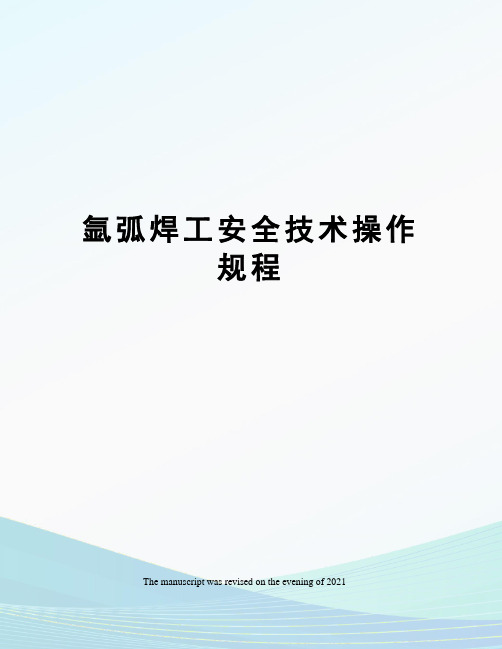 氩弧焊工安全技术操作规程

The manuscript was revised on the evening of 2021